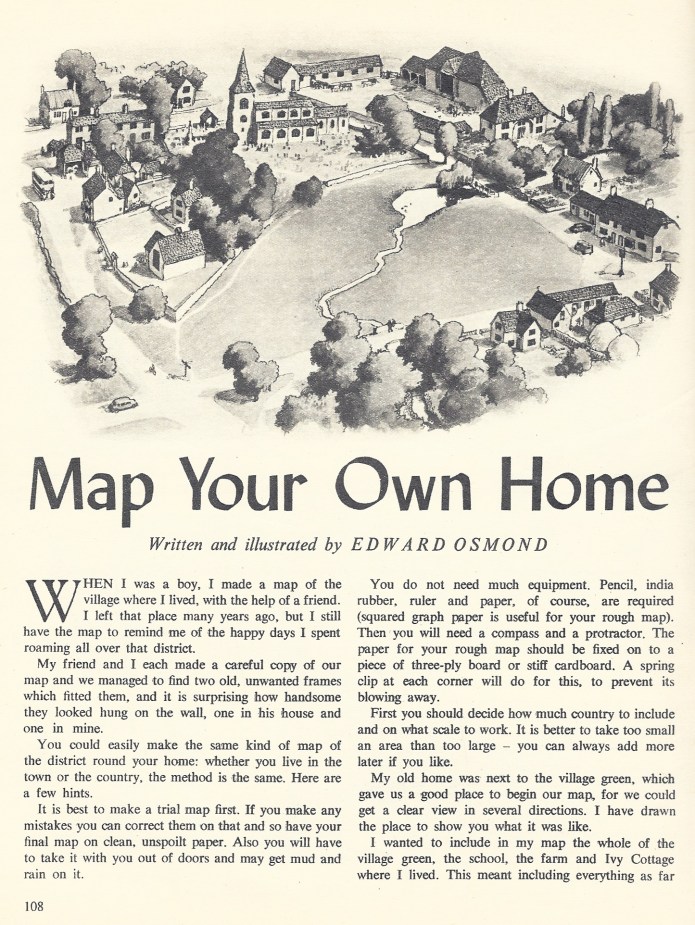 Map Your Own Home

Written and illustrated by EDWARD OSMOND

WHEN I was a boy, I made a map of the village where I lived, with the help of a friend. I left that place many years ago, but I still have the map to remind me of the happy days I spent roaming all over that district.

My friend and I each made a careful copy of our map and we managed to find two old, unwanted frames which fitted them, and it is surprising how handsome they looked hung on the wall, one in his house and one in mine.

You could easily make the same kind of map of the district round your home: whether you live in the town or the country, the method is the same. Here are a few hints.

It is best to make a trial map first. If you make any mistakes you can correct them on that and so have your final map on clean, unspoilt paper. Also you will have to take it with you out of doors and may get mud and rain on it.

You do not need much equipment. Pencil, india rubber, ruler and paper, of course, are required (squared graph paper is useful for your rough map). Then you will need a compass and a protractor. The paper for your rough map should be fixed on to a piece of three-ply board or stiff cardboard. A spring clip at each corner will do for this, to prevent its blowing away.

First you should decide how much country to include and on what scale to work. It is better to take too small an area than too large – you can always add more later if you like.

My old home was next to the village green, which gave us a good place to begin our map, for we could get a clear view in several directions. I have drawn the place to show you what it was like.

I wanted to include in my map the whole of the village green, the school, the farm and Ivy Cottage where I lived. This meant including everything as far

108